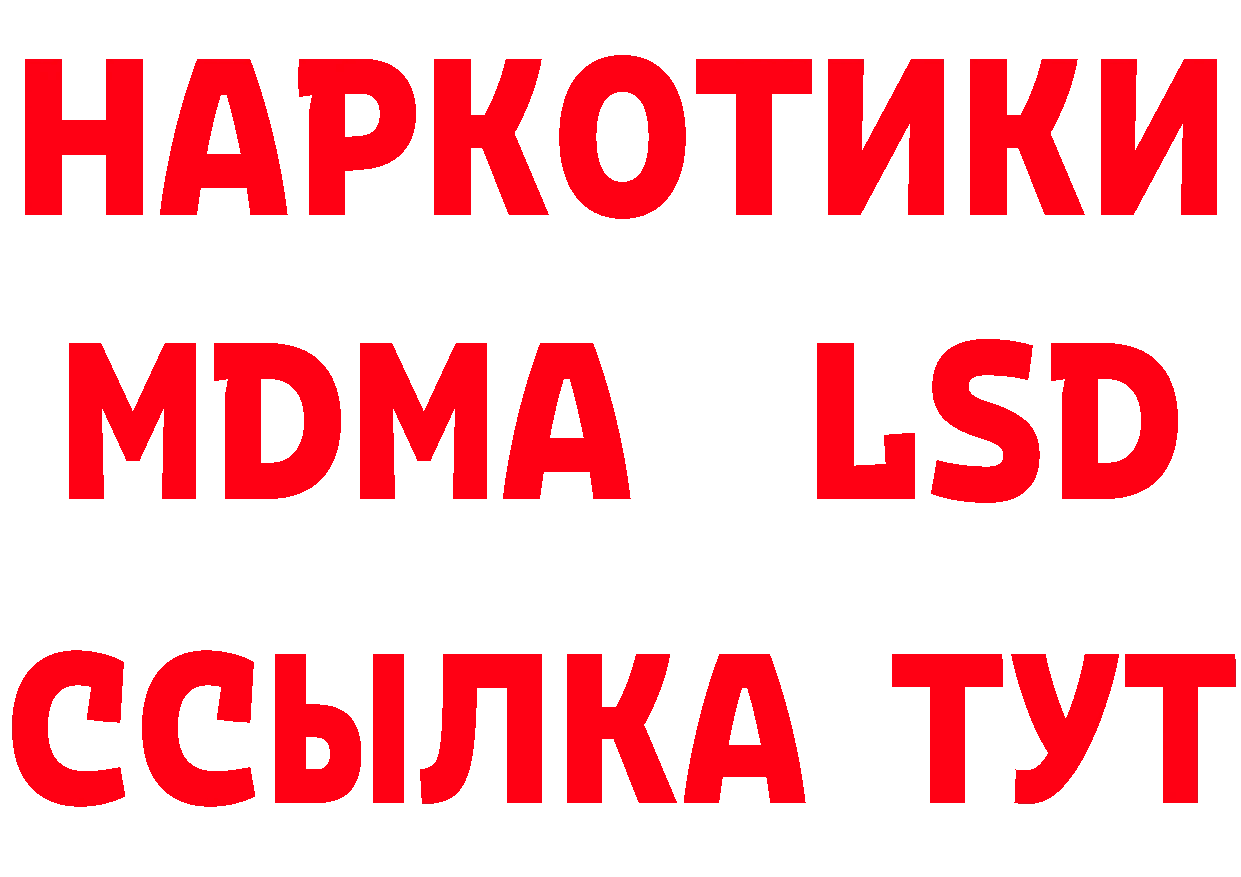 НАРКОТИКИ
MDMA LSD
ССЫЛКА ТУТ